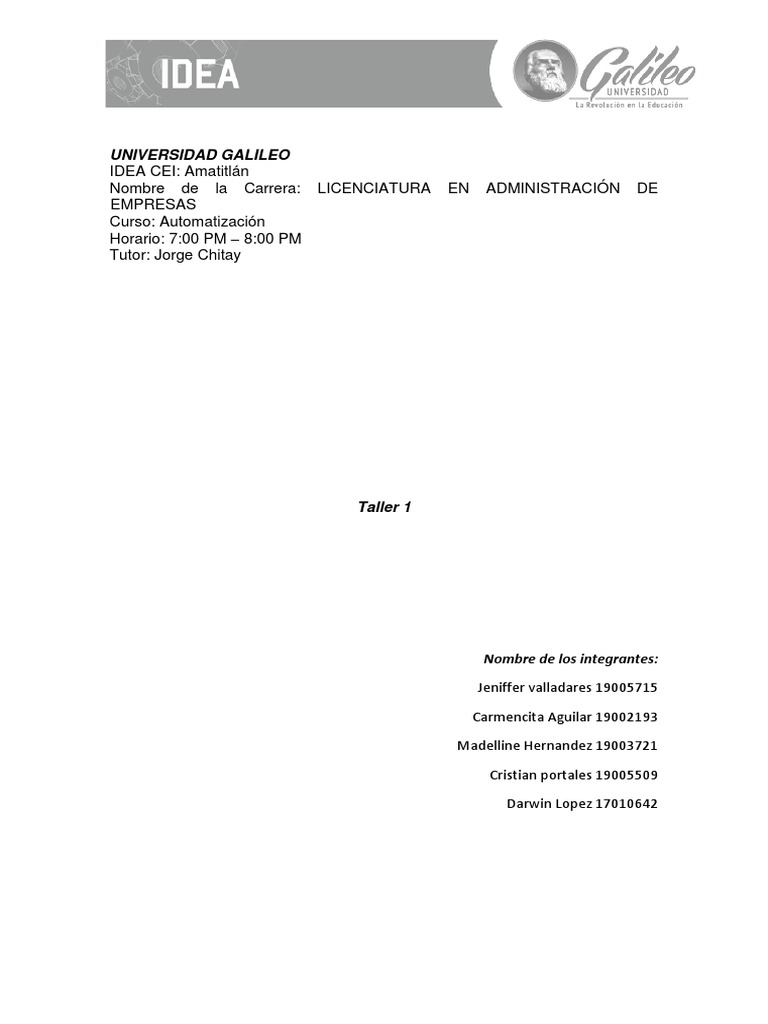 IDEA

Galileo
UNIVERSIDAD
La Revolución en la Educación

UNIVERSIDAD GALILEO
IDEA CEI: Amatitlán
Nombre de la Carrera: LICENCIATURA EN ADMINISTRACIÓN DE EMPRESAS
Curso: Automatización
Horario: 7:00 PM – 8:00 PM
Tutor: Jorge Chitay

Taller 1

Nombre de los integrantes:

Jeniffer valladares 19005715

Carmencita Aguilar 19002193

Madelline Hernandez 19003721

Cristian portales 19005509

Darwin Lopez 17010642